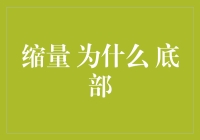 缩量 为什么 底部